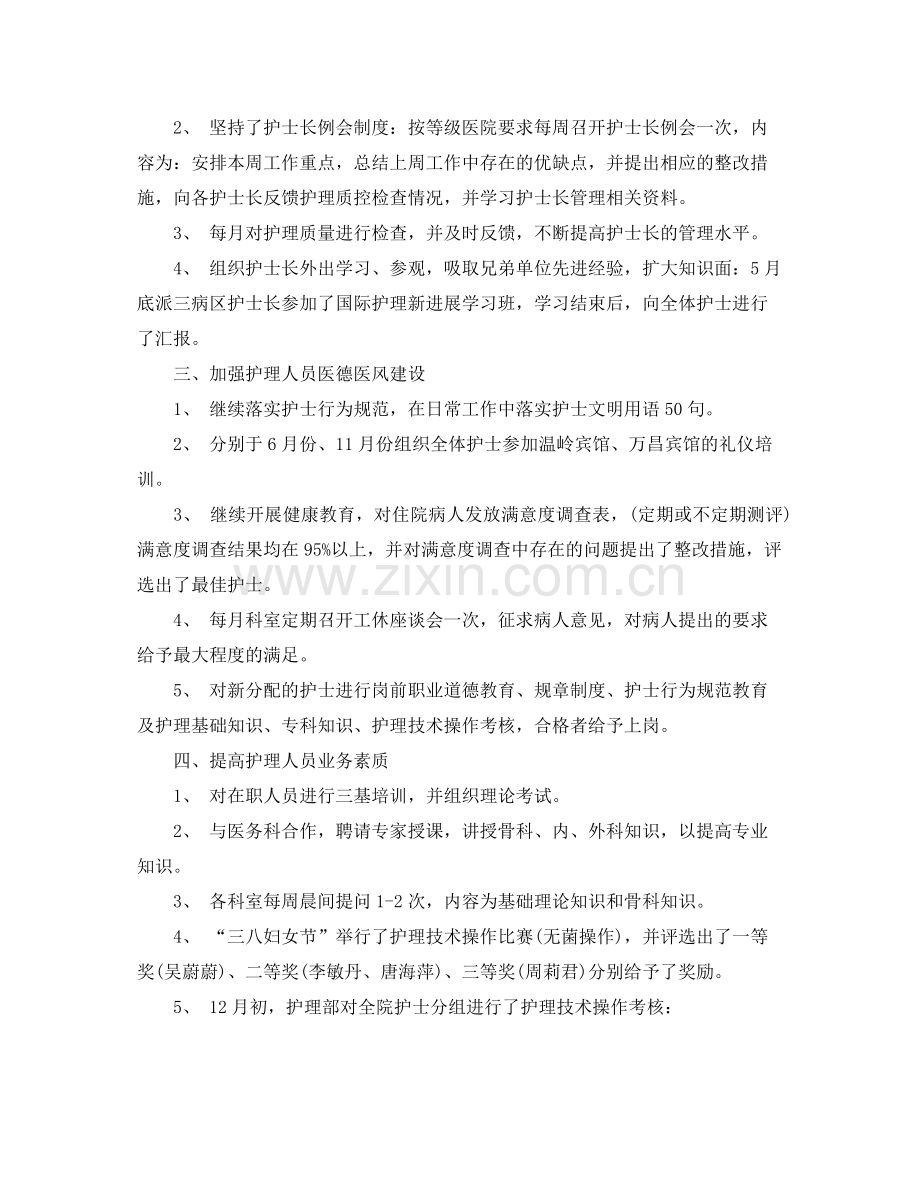 2、坚持了护士长例会制度：按等级医院要求每周召开护士长例会一次，内容为：安排本周工作重点，总结上周工作中存在的优缺点，并提出相应的整改措施，向各护士长反馈护理质控检查情况，并学习护士长管理相关资料。

3、每月对护理质量进行检查，并及时反馈，不断提高护士长的管理水平。

4、组织护士长外出学习、参观，吸取兄弟单位先进经验，扩大知识面：5月底派三病区护士长参加了国际护理新进展学习班，学习结束后，向全体护士进行了汇报。

三、加强护理人员医德医风建设

1、继续落实护士行为规范，在日常工作中落实护士文明用语50句。

2、分别于6月份、11月份组织全体护士参加温岭宾馆、万昌宾馆的礼仪培训。

3、继续开展健康教育，对住院病人发放满意度调查表，(定期或不定期测评)满意度调查结果均在95%以上，并对满意度调查中存在的问题提出了整改措施，评选出了最佳护士。

4、每月科室定期召开工休座谈会一次，征求病人意见，对病人提出的要求给予最大程度的满足。

5、对新分配的护士进行岗前职业道德教育、规章制度、护士行为规范教育及护理基础知识、专科知识、护理技术操作考核，合格者给予上岗。

四、提高护理人员业务素质

1、对在职人员进行三基培训，并组织理论考试。

2、与医务科合作，聘请专家授课，讲授骨科、内、外科知识，以提高专业知识。

3、各科室每周晨间提问1-2次，内容为基础理论知识和骨科知识。

4、“三八妇女节”举行了护理技术操作比赛(无菌操作)，并评选出了一等奖(吴蔚蔚)、二等奖(李敏丹、唐海萍)、三等奖(周莉君)分别给予了奖励。

5、12月初，护理部对全院护士分组进行了护理技术操作考核：

www.zixin.com.cn